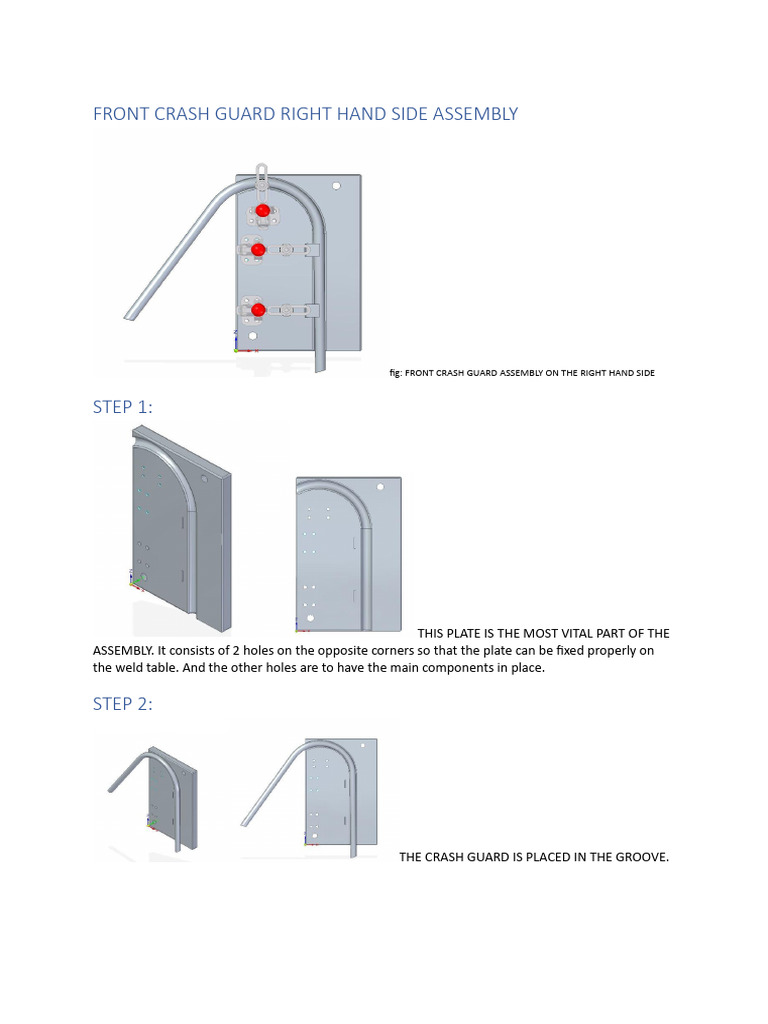 FRONT CRASH GUARD RIGHT HAND SIDE ASSEMBLY

fig: FRONT CRASH GUARD ASSEMBLY ON THE RIGHT HAND SIDE

STEP 1:

THIS PLATE IS THE MOST VITAL PART OF THE ASSEMBLY. It consists of 2 holes on the opposite corners so that the plate can be fixed properly on the weld table. And the other holes are to have the main components in place.

STEP 2:

THE CRASH GUARD IS PLACED IN THE GROOVE.